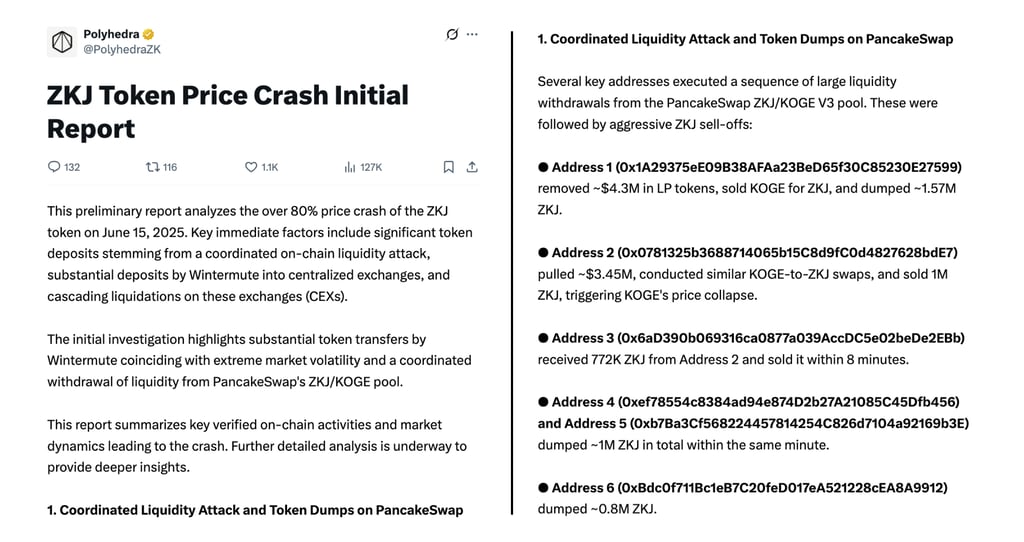 Polyhedra
@PolyhedraZK

ZKJ Token Price Crash Initial Report

132 116 1.1K 127K

This preliminary report analyzes the over 80% price crash of the ZKJ token on June 15, 2025. Key immediate factors include significant token deposits stemming from a coordinated on-chain liquidity attack, substantial deposits by Wintermute into centralized exchanges, and cascading liquidations on these exchanges (CEXs).

The initial investigation highlights substantial token transfers by Wintermute coinciding with extreme market volatility and a coordinated withdrawal of liquidity from PancakeSwap's ZKJ/KOGE pool.

This report summarizes key verified on-chain activities and market dynamics leading to the crash. Further detailed analysis is underway to provide deeper insights.

1. Coordinated Liquidity Attack and Token Dumps on PancakeSwap

1. Coordinated Liquidity Attack and Token Dumps on PancakeSwap

Several key addresses executed a sequence of large liquidity withdrawals from the PancakeSwap ZKJ/KOGE V3 pool. These were followed by aggressive ZKJ sell-offs:

● Address 1 (0x1A29375eE09B38AFAa23BeD65f30C85230E27599) removed ~$4.3M in LP tokens, sold KOGE for ZKJ, and dumped ~1.57M ZKJ.

● Address 2 (0x0781325b3688714065b15C8d9fC0d4827628bdE7) pulled ~$3.45M, conducted similar KOGE-to-ZKJ swaps, and sold 1M ZKJ, triggering KOGE's price collapse.

● Address 3 (0x6aD390b069316ca0877a039AccDC5e02beDe2EBb) received 772K ZKJ from Address 2 and sold it within 8 minutes.

● Address 4 (0xef78554c8384ad94e874D2b27A21085C45Dfb456) and Address 5 (0xb7Ba3Cf568224457814254C826d7104a92169b3E) dumped ~1M ZKJ in total within the same minute.

● Address 6 (0xBdc0f711Bc1eB7C20feD017eA521228cEA8A9912) dumped ~0.8M ZKJ.